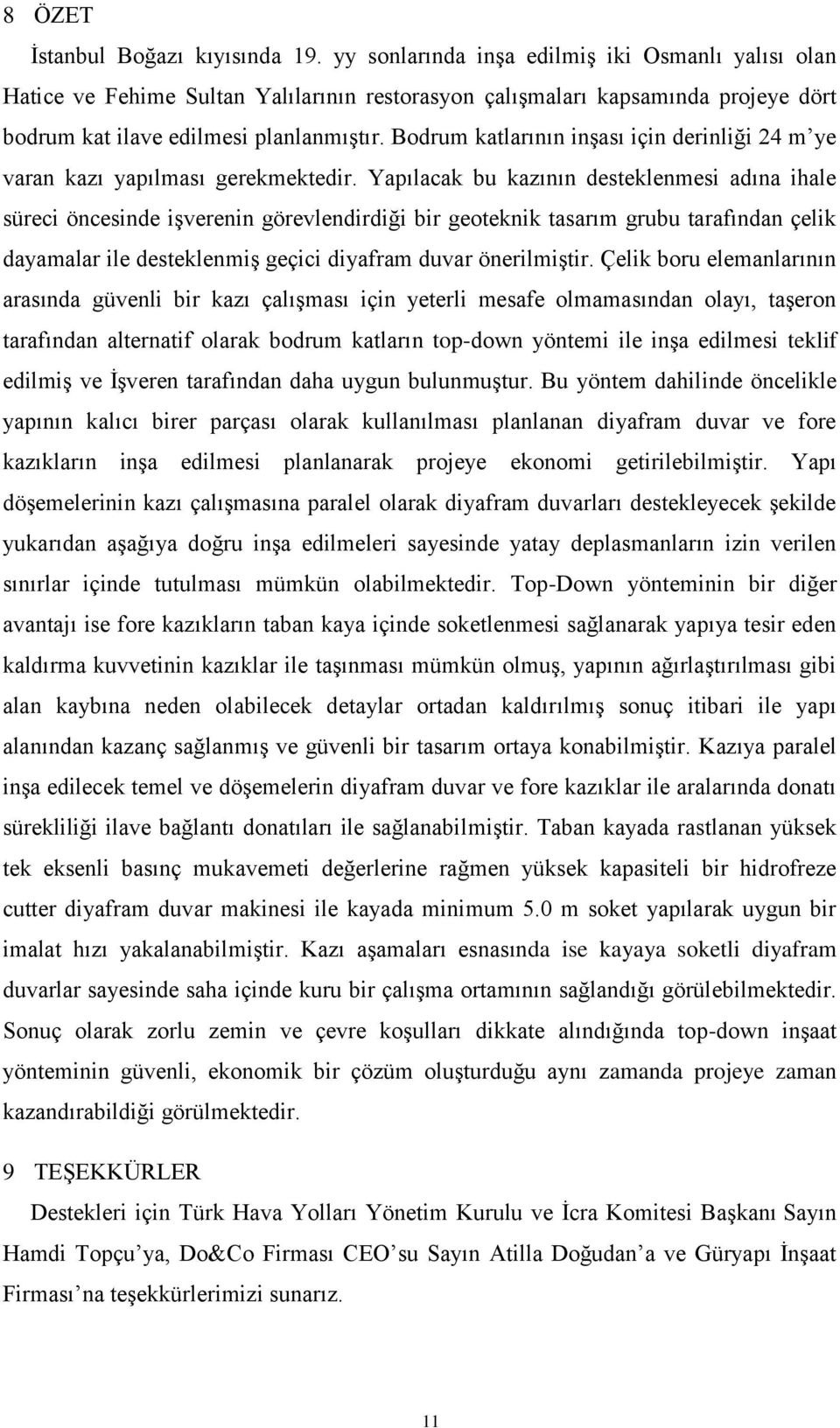 8 ÖZET

İstanbul Boğazı kıyısında 19. yy sonlarında inşa edilmiş iki Osmanlı yalısı olan Hatice ve Fehime Sultan Yalılarının restorasyon çalışmaları kapsamında projeye dört bodrum kat ilave edilmesi planlanmıştır. Bodrum katlarının inşası için derinliği 24 m'ye varan kazı yapılması gerekmektedir. Yapılacak bu kazının desteklenmesi adına ihale süreci öncesinde işverenin görevlendirdiği bir geoteknik tasarım grubu tarafından çelik dayamalar ile desteklenmiş geçici diyafram duvar önerilmiştir. Çelik boru elemanlarının arasında güvenli bir kazı çalışması için yeterli mesafe olmamasından olayı, taşeron tarafından alternatif olarak bodrum katların top-down yöntemi ile inşa edilmesi teklif edilmiş ve İşveren tarafından daha uygun bulunmuştur. Bu yöntem dahilinde öncelikle yapının kalıcı birer parçası olarak kullanılması planlanan diyafram duvar ve fore kazıkların inşa edilmesi planlanarak projeye ekonomi getirilebilmiştir. Yapı döşemelerinin kazı çalışmasına paralel olarak diyafram duvarları destekleyecek şekilde yukarıdan aşağıya doğru inşa edilmeleri sayesinde yatay deplasmanların izin verilen sınırlar içinde tutulması mümkün olabilmektedir. Top-Down yönteminin bir diğer avantajı ise fore kazıkların taban kaya içinde soketlenmesi sağlanarak yapıya tesir eden kaldırma kuvvetinin kazıklar ile taşınması mümkün olmuş, yapının ağırlaştırılması gibi alan kaybına neden olabilecek detaylar ortadan kaldırılmış sonuç itibari ile yapı alanından kazanç sağlanmış ve güvenli bir tasarım ortaya konabilmiştir. Kazıya paralel inşa edilecek temel ve döşemelerin diyafram duvar ve fore kazıklar ile aralarında donatı sürekliliği ilave bağlantı donatıları ile sağlanabilmiştir. Taban kayada rastlanan yüksek tek eksenli basınç mukavemeti değerlerine rağmen yüksek kapasiteli bir hidrofreze cutter diyafram duvar makinesi ile kayada minimum 5.0 m soket yapılarak uygun bir imalat hızı yakalanabilmiştir. Kazı aşamaları esnasında ise kayaya soketli diyafram duvarlar sayesinde saha içinde kuru bir çalışma ortamının sağlandığı görülebilmektedir. Sonuç olarak zorlu zemin ve çevre koşulları dikkate alındığında top-down inşaat yönteminin güvenli, ekonomik bir çözüm oluşturduğu aynı zamanda projeye zaman kazandırabildiği görülmektedir.

9 TEŞEKKÜRLER

Destekleri için Türk Hava Yolları Yönetim Kurulu ve İcra Komitesi Başkanı Sayın Hamdi Topçu'ya, Do&Co Firması CEO'su Sayın Atilla Doğudan'a ve Güryapı İnşaat Firması'na teşekkürlerimizi sunarız.

11